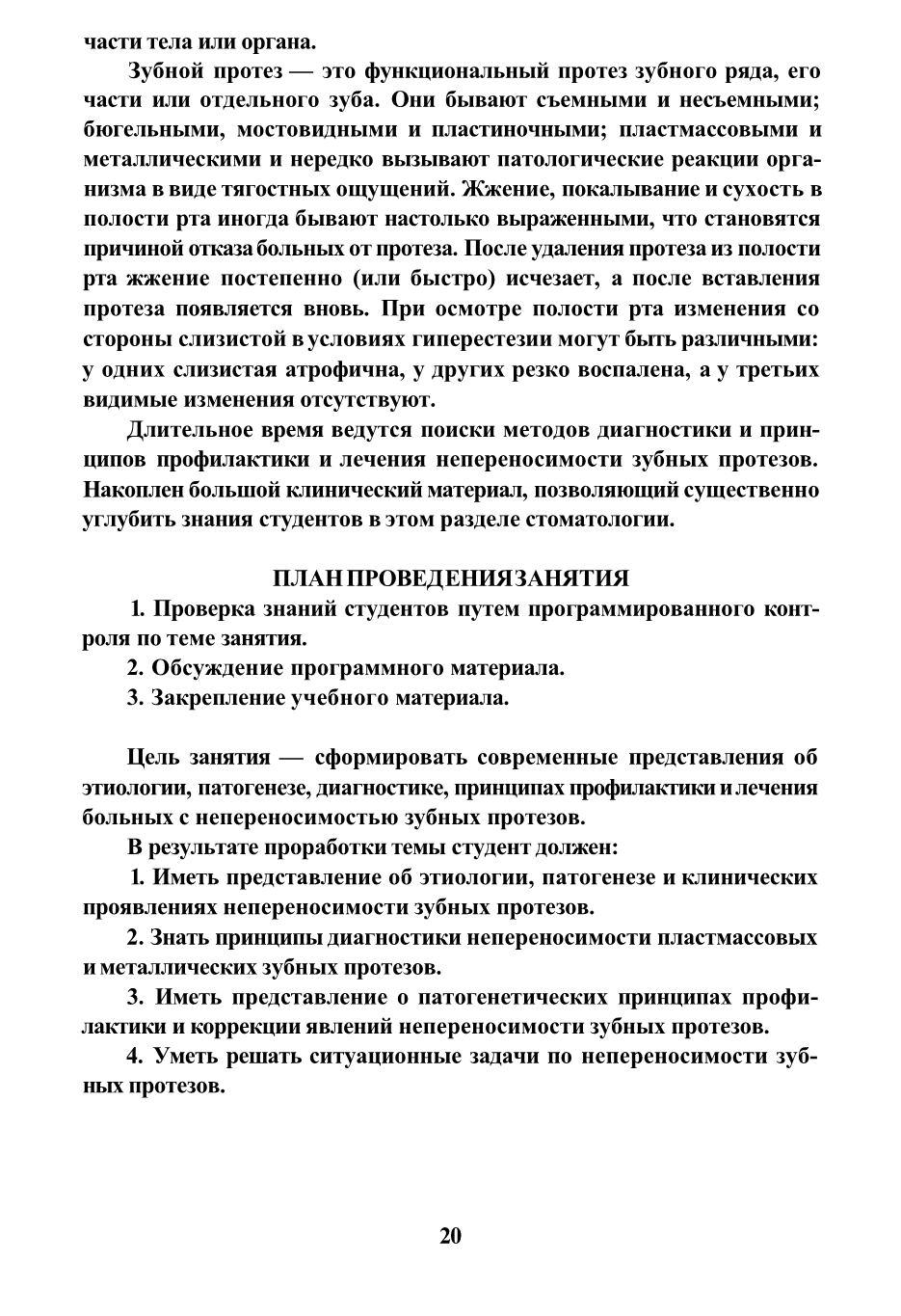 части тела или органа.

Зубной протез — это функциональный протез зубного ряда, его части или отдельного зуба. Они бывают съемными и несъемными; бюгельными, мостовидными и пластиночными; пластмассовыми и металлическими и нередко вызывают патологические реакции организма в виде тягостных ощущений. Жжение, покалывание и сухость в полости рта иногда бывают настолько выраженными, что становятся причиной отказа больных от протеза. После удаления протеза из полости рта жжение постепенно (или быстро) исчезает, а после вставления протеза появляется вновь. При осмотре полости рта изменения со стороны слизистой в условиях гиперестезии могут быть различными: у одних слизистая атрофична, у других резко воспалена, а у третьих видимые изменения отсутствуют.

Длительное время ведутся поиски методов диагностики и принципов профилактики и лечения непереносимости зубных протезов. Накоплен большой клинический материал, позволяющий существенно углубить знания студентов в этом разделе стоматологии.

ПЛАН ПРОВЕДЕНИЯ ЗАНЯТИЯ

1. Проверка знаний студентов путем программированного контроля по теме занятия.

2. Обсуждение программного материала.

3. Закрепление учебного материала.

Цель занятия — сформировать современные представления об этиологии, патогенезе, диагностике, принципах профилактики и лечения больных с непереносимостью зубных протезов.

В результате проработки темы студент должен:

1. Иметь представление об этиологии, патогенезе и клинических проявлениях непереносимости зубных протезов.

2. Знать принципы диагностики непереносимости пластмассовых и металлических зубных протезов.

3. Иметь представление о патогенетических принципах профилактики и коррекции явлений непереносимости зубных протезов.

4. Уметь решать ситуационные задачи по непереносимости зубных протезов.

20